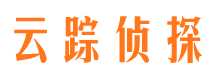 云踪侦探